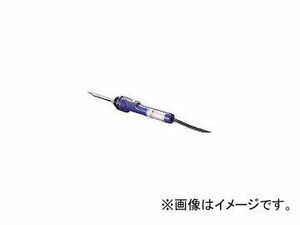 ※画像はイメージです。